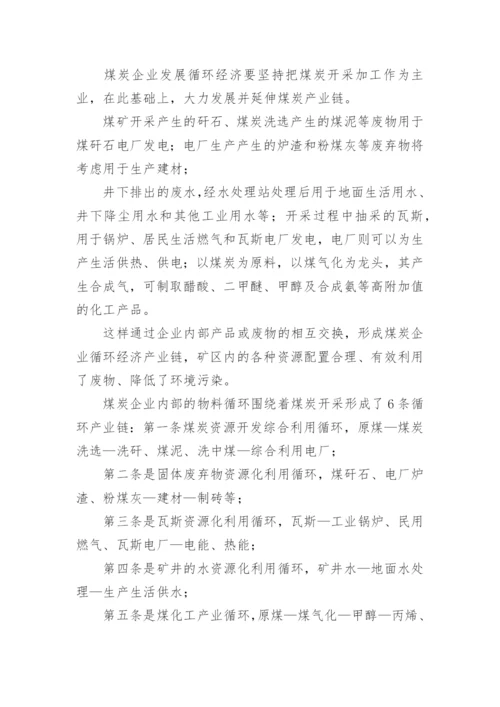 煤炭企业发展循环经济要坚持把煤炭开采加工作为主业，在此基础上，大力发展并延伸煤炭产业链。

煤矿开采产生的矸石、煤炭洗选产生的煤泥等废物用于煤矸石电厂发电；电厂生产产生的炉渣和粉煤灰等废弃物将考虑用于生产建材；

井下排出的废水，经水处理站处理后用于地面生活用水、井下降尘用水和其他工业用水等；开采过程中抽采的瓦斯，用于锅炉、居民生活燃气和瓦斯电厂发电，电厂则可以为生产生活供热、供电；以煤炭为原料，以煤气化为龙头，其产生合成气，可制取醋酸、二甲醚、甲醇及合成氨等高附加值的化工产品。

这样通过企业内部产品或废物的相互交换，形成煤炭企业循环经济产业链，矿区内的各种资源配置合理、有效利用了废物、降低了环境污染。

煤炭企业内部的物料循环围绕着煤炭开采形成了6条循环产业链：第一条煤炭资源开发综合利用循环，原煤—煤炭洗选—洗矸、煤泥、洗中煤—综合利用电厂；

第二条是固体废弃物资源化利用循环，煤矸石、电厂炉渣、粉煤灰—建材—制砖等；

第三条是瓦斯资源化利用循环，瓦斯—工业锅炉、民用燃气、瓦斯电厂—电能、热能；

第四条是矿井的水资源化利用循环，矿井水—地面水处理—生产生活供水；

第五条是煤化工产业循环，原煤—煤气化—甲醇—丙烯、